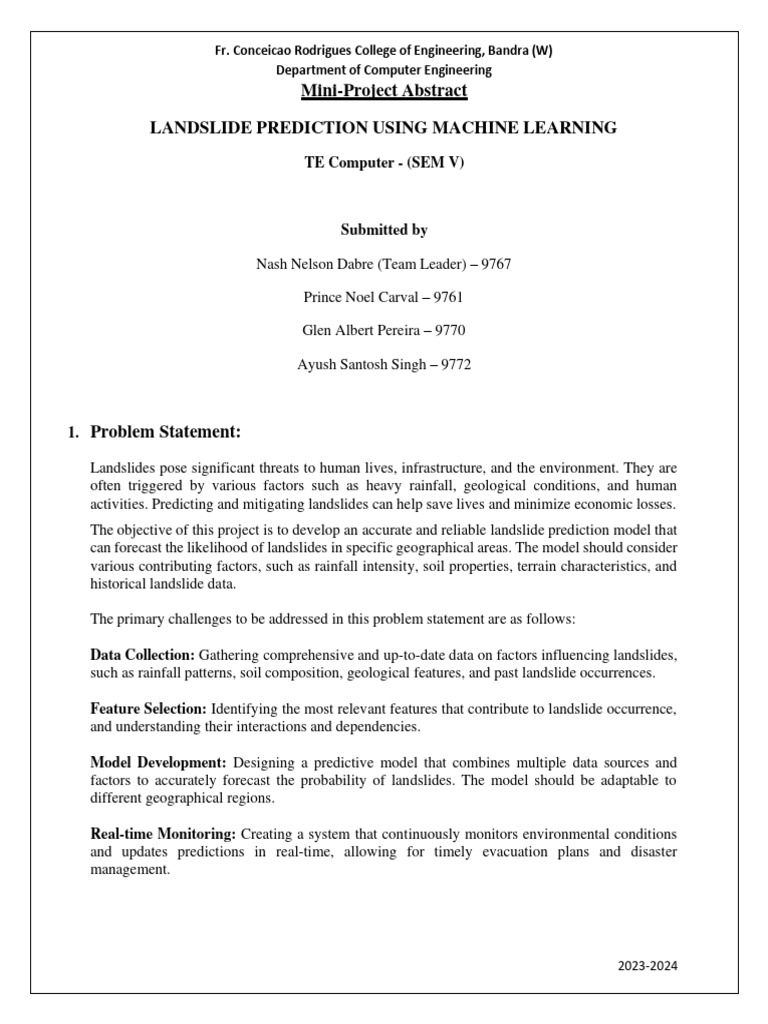 Fr. Conceicao Rodrigues College of Engineering, Bandra (W)
Department of Computer Engineering
Mini-Project Abstract

LANDSLIDE PREDICTION USING MACHINE LEARNING

TE Computer - (SEM V)

Submitted by

Nash Nelson Dabre (Team Leader) – 9767

Prince Noel Carval – 9761

Glen Albert Pereira – 9770

Ayush Santosh Singh – 9772

1. Problem Statement:

Landslides pose significant threats to human lives, infrastructure, and the environment. They are often triggered by various factors such as heavy rainfall, geological conditions, and human activities. Predicting and mitigating landslides can help save lives and minimize economic losses.

The objective of this project is to develop an accurate and reliable landslide prediction model that can forecast the likelihood of landslides in specific geographical areas. The model should consider various contributing factors, such as rainfall intensity, soil properties, terrain characteristics, and historical landslide data.

The primary challenges to be addressed in this problem statement are as follows:

Data Collection: Gathering comprehensive and up-to-date data on factors influencing landslides, such as rainfall patterns, soil composition, geological features, and past landslide occurrences.

Feature Selection: Identifying the most relevant features that contribute to landslide occurrence, and understanding their interactions and dependencies.

Model Development: Designing a predictive model that combines multiple data sources and factors to accurately forecast the probability of landslides. The model should be adaptable to different geographical regions.

Real-time Monitoring: Creating a system that continuously monitors environmental conditions and updates predictions in real-time, allowing for timely evacuation plans and disaster management.

2023-2024